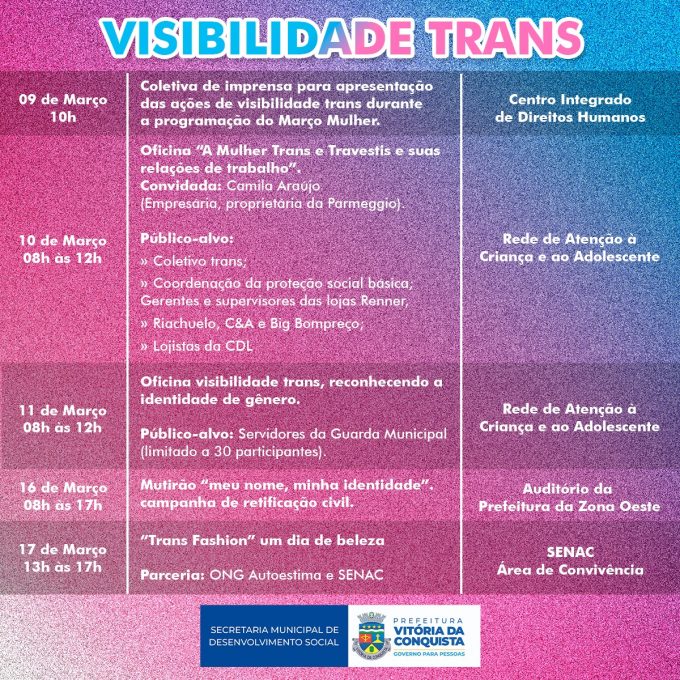 VISIBILIDADE TRANS

| | | |
|---|---|---|
| 09 de Março 10h | Coletiva de imprensa para apresentação das ações de visibilidade trans durante a programação do Março Mulher. | Centro Integrado de Direitos Humanos |
| 10 de Março 08h às 12h | Oficina "A Mulher Trans e Travestis e suas relações de trabalho". Convidada: Camila Araújo (Empresária, proprietária da Parmeggio). Público-alvo: » Coletivo trans; » Coordenação da proteção social básica; Gerentes e supervisores das lojas Renner, » Riachuelo, C&A e Big Bompreço; » Lojistas da CDL | Rede de Atenção à Criança e ao Adolescente |
| 11 de Março 08h às 12h | Oficina visibilidade trans, reconhecendo a identidade de gênero. Público-alvo: Servidores da Guarda Municipal (limitado a 30 participantes). | Rede de Atenção à Criança e ao Adolescente |
| 16 de Março 08h às 17h | Mutirão "meu nome, minha identidade". campanha de retificação civil. | Auditório da Prefeitura da Zona Oeste |
| 17 de Março 13h às 17h | "Trans Fashion" um dia de beleza Parceria: ONG Autoestima e SENAC | SENAC Área de Convivência |

SECRETARIA MUNICIPAL DE DESENVOLVIMENTO SOCIAL

PREFEITURA VITÓRIA DA CONQUISTA GOVERNO PARA PESSOAS